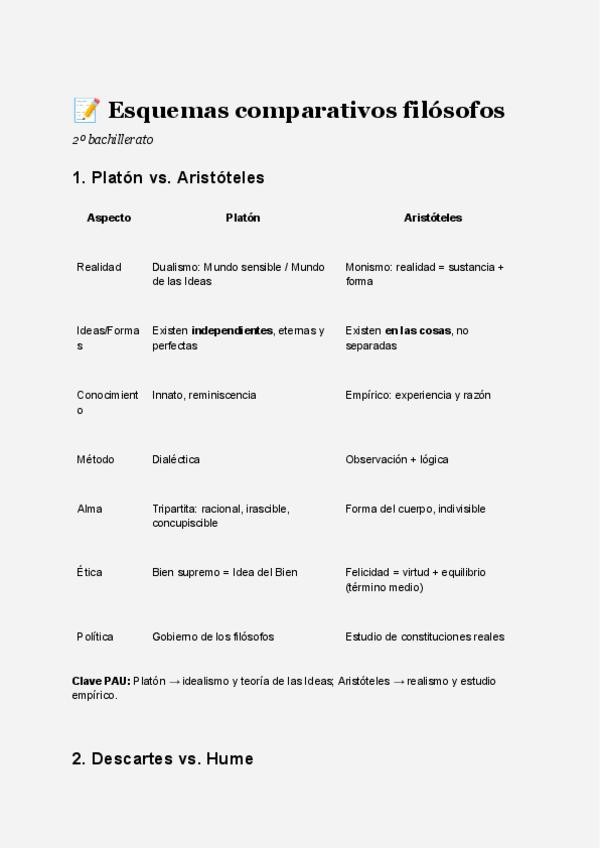 📝 Esquemas comparativos filósofos

2º bachillerato

1. Platón vs. Aristóteles

| Aspecto | Platón | Aristóteles |
|---|---|---|
| Realidad | Dualismo: Mundo sensible / Mundo de las Ideas | Monismo: realidad = sustancia + forma |
| Ideas/Formas | Existen **independientes**, eternas y perfectas | Existen **en las cosas**, no separadas |
| Conocimiento | Innato, reminiscencia | Empírico: experiencia y razón |
| Método | Dialéctica | Observación + lógica |
| Alma | Tripartita: racional, irascible, concupiscible | Forma del cuerpo, indivisible |
| Ética | Bien supremo = Idea del Bien | Felicidad = virtud + equilibrio (término medio) |
| Política | Gobierno de los filósofos | Estudio de constituciones reales |

**Clave PAU:** Platón → idealismo y teoría de las Ideas; Aristóteles → realismo y estudio empírico.

2. Descartes vs. Hume